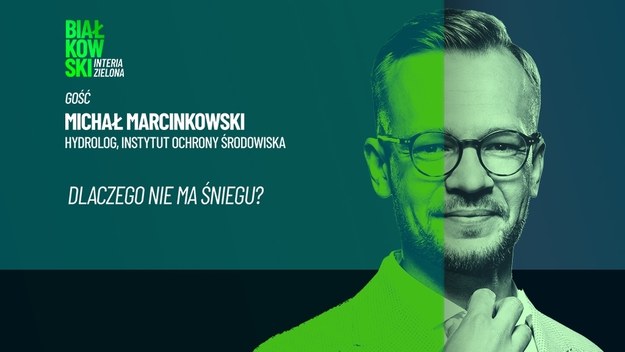 BIAŁ
KOW
SKI INTERIA ZIELONA

GOŚĆ
MICHAŁ MARCINKOWSKI
HYDROLOG, INSTYTUT OCHRONY ŚRODOWISKA

DLACZEGO NIE MA ŚNIEGU?